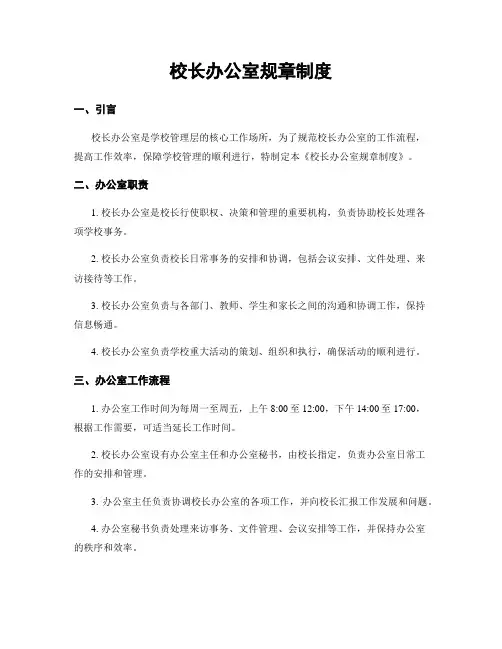 校长办公室规章制度

一、引言

校长办公室是学校管理层的核心工作场所，为了规范校长办公室的工作流程，提高工作效率，保障学校管理的顺利进行，特制定本《校长办公室规章制度》。

二、办公室职责

1. 校长办公室是校长行使职权、决策和管理的重要机构，负责协助校长处理各项学校事务。

2. 校长办公室负责校长日常事务的安排和协调，包括会议安排、文件处理、来访接待等工作。

3. 校长办公室负责与各部门、教师、学生和家长之间的沟通和协调工作，保持信息畅通。

4. 校长办公室负责学校重大活动的策划、组织和执行，确保活动的顺利进行。

三、办公室工作流程

1. 办公室工作时间为每周一至周五，上午 8:00 至 12:00，下午 14:00 至 17:00，根据工作需要，可适当延长工作时间。

2. 校长办公室设有办公室主任和办公室秘书，由校长指定，负责办公室日常工作的安排和管理。

3. 办公室主任负责协调校长办公室的各项工作，并向校长汇报工作发展和问题。

4. 办公室秘书负责处理来访事务、文件管理、会议安排等工作，并保持办公室的秩序和效率。